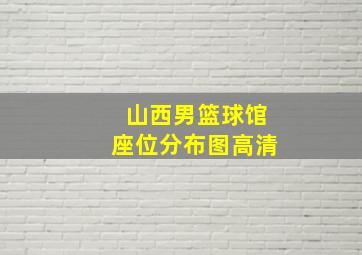 山西男篮球馆
座位分布图高清